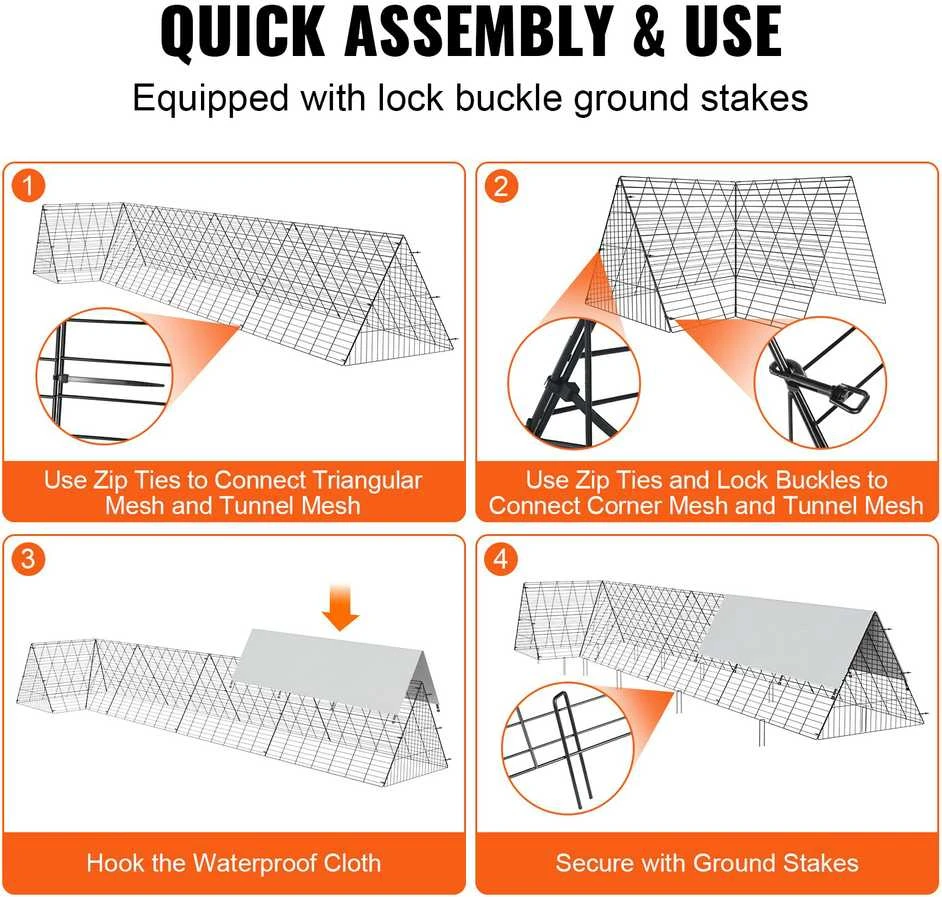 QUICK ASSEMBLY & USE

Equipped with lock buckle ground stakes

1

Use Zip Ties to Connect Triangular Mesh and Tunnel Mesh

2

Use Zip Ties and Lock Buckles to Connect Corner Mesh and Tunnel Mesh

3

Hook the Waterproof Cloth

4

Secure with Ground Stakes